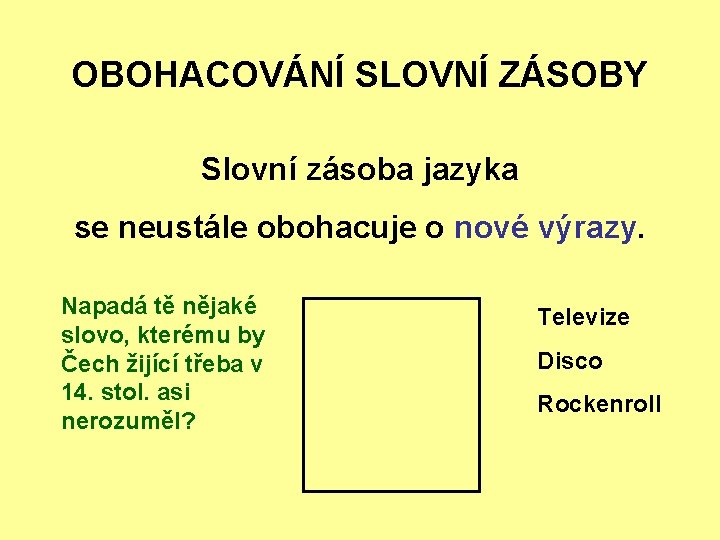 OBOHACOVÁNÍ SLOVNÍ ZÁSOBY

Slovní zásoba jazyka

se neustále obohacuje o nové výrazy.

Napadá tě nějaké slovo, kterému by Čech žijící třeba v 14. stol. asi nerozuměl?

Televize

Disco

Rockenroll